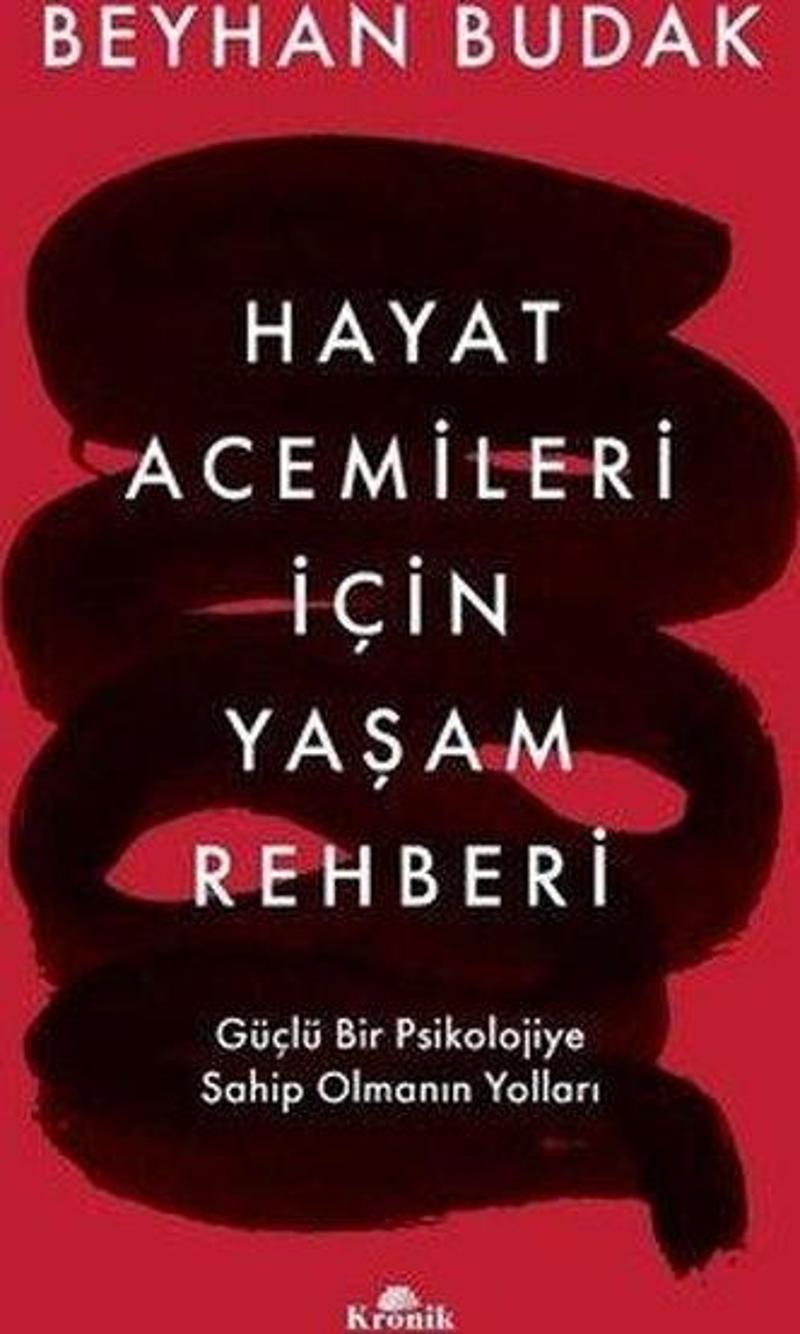 BEYHAN BUDAK

HAYAT ACEMİLERİ İÇİN YAŞAM REHBERİ

Güçlü Bir Psikolojiye Sahip Olmanın Yolları

Kronik